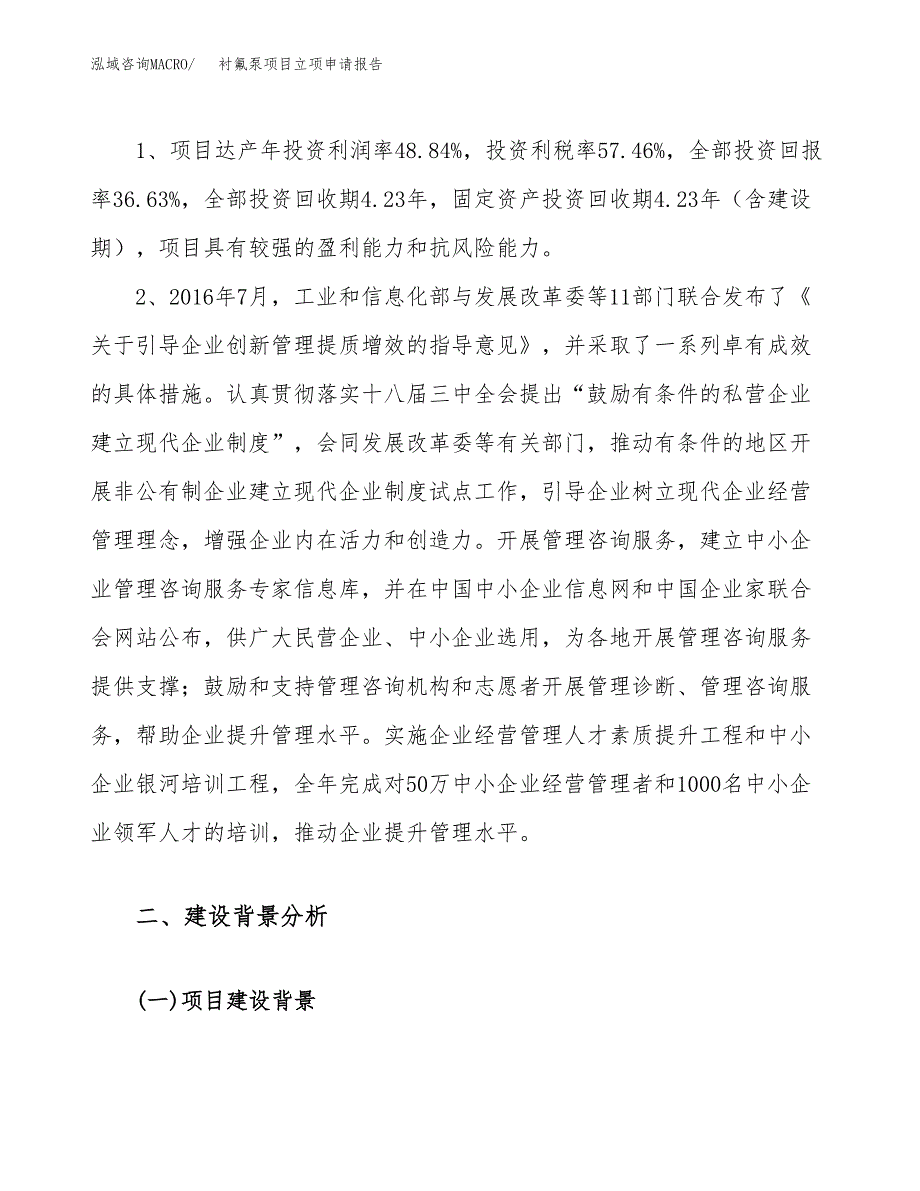 泓域咨询MACRO/ 衬氟泵项目立项申请报告

1、项目达产年投资利润率48.84%，投资利税率57.46%，全部投资回报率36.63%，全部投资回收期4.23年，固定资产投资回收期4.23年（含建设期），项目具有较强的盈利能力和抗风险能力。

2、2016年7月，工业和信息化部与发展改革委等11部门联合发布了《关于引导企业创新管理提质增效的指导意见》，并采取了一系列卓有成效的具体措施。认真贯彻落实十八届三中全会提出“鼓励有条件的私营企业建立现代企业制度”，会同发展改革委等有关部门，推动有条件的地区开展非公有制企业建立现代企业制度试点工作，引导企业树立现代企业经营管理理念，增强企业内在活力和创造力。开展管理咨询服务，建立中小企业管理咨询服务专家信息库，并在中国中小企业信息网和中国企业家联合会网站公布，供广大民营企业、中小企业选用，为各地开展管理咨询服务提供支撑；鼓励和支持管理咨询机构和志愿者开展管理诊断、管理咨询服务，帮助企业提升管理水平。实施企业经营管理人才素质提升工程和中小企业银河培训工程，全年完成对50万中小企业经营管理者和1000名中小企业领军人才的培训，推动企业提升管理水平。

二、建设背景分析

(一)项目建设背景